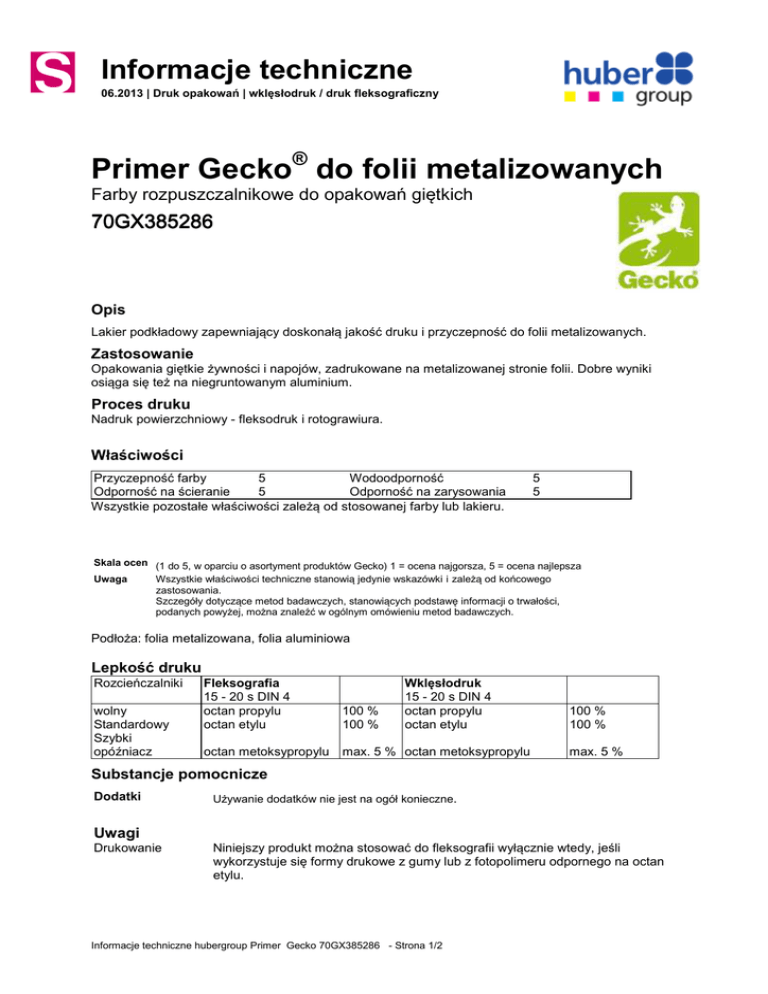 S

Informacje techniczne
06.2013 | Druk opakowań | wklęsłodruk / druk fleksograficzny

huber group

Primer Gecko® do folii metalizowanych
Farby rozpuszczalnikowe do opakowań giętkich
70GX385286

Gecko

Opis
Lakier podkładowy zapewniający doskonałą jakość druku i przyczepność do folii metalizowanych.

Zastosowanie
Opakowania giętkie żywności i napojów, zadrukowane na metalizowanej stronie folii. Dobre wyniki osiąga się też na niegruntowanym aluminium.

Proces druku
Nadruk powierzchniowy - fleksodruk i rotograwiura.

Właściwości
| Przyczepność farby | 5 | Wodoodporność | 5 |
|---|---|---|---|
| Odporność na ścieranie | 5 | Odporność na zarysowania | 5 |

Wszystkie pozostałe właściwości zależą od stosowanej farby lub lakieru.

Skala ocen (1 do 5, w oparciu o asortyment produktów Gecko) 1 = ocena najgorsza, 5 = ocena najlepsza
Uwaga Wszystkie właściwości techniczne stanowią jedynie wskazówki i zależą od końcowego zastosowania.
Szczegóły dotyczące metod badawczych, stanowiących podstawę informacji o trwałości, podanych powyżej, można znaleźć w ogólnym omówieniu metod badawczych.

Podłoża: folia metalizowana, folia aluminiowa

Lepkość druku
| Rozcieńczalniki | Fleksografia 15 - 20 s DIN 4 | | Wklęsłodruk 15 - 20 s DIN 4 | |
|---|---|---|---|---|
| wolny | octan propylu | 100 % | octan propylu | 100 % |
| Standardowy | octan etylu | 100 % | octan etylu | 100 % |
| Szybki | | | | |
| opóźniacz | octan metoksypropylu | max. 5 % | octan metoksypropylu | max. 5 % |

Substancje pomocnicze
Dodatki Używanie dodatków nie jest na ogół konieczne.

Uwagi
Drukowanie Niniejszy produkt można stosować do fleksografii wyłącznie wtedy, jeśli wykorzystuje się formy drukowe z gumy lub z fotopolimeru odpornego na octan etylu.

Informacje techniczne hubergroup Primer Gecko 70GX385286 - Strona 1/2